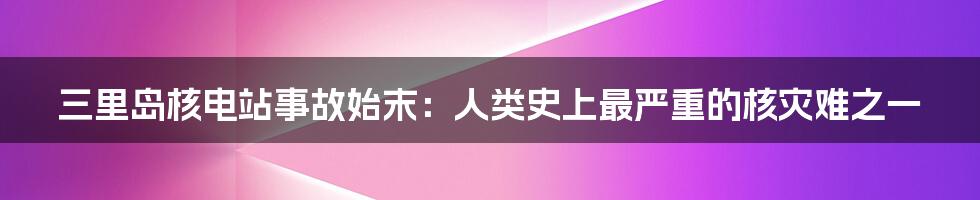 三里岛核电站事故始末：人类史上最严重的核灾难之一